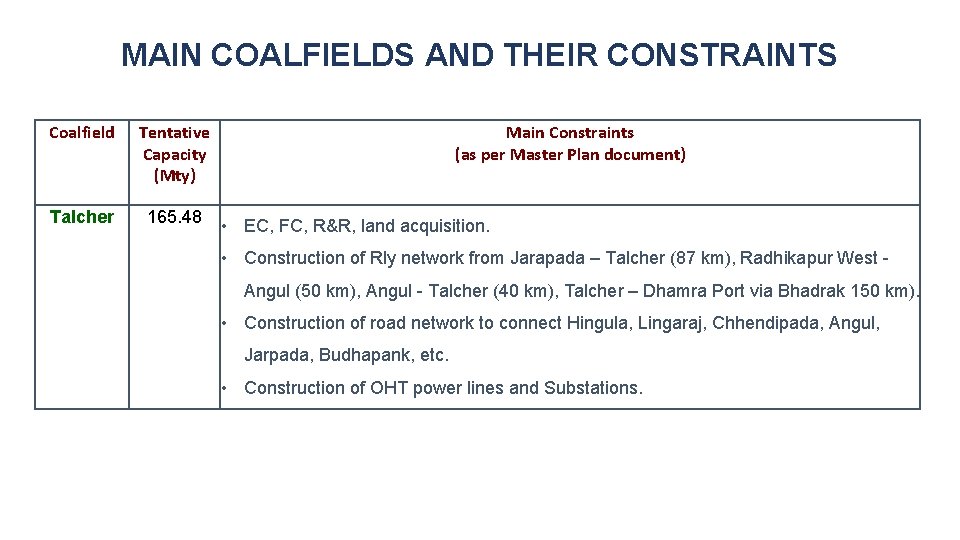 MAIN COALFIELDS AND THEIR CONSTRAINTS

| Coalfield | Tentative Capacity (Mty) | Main Constraints (as per Master Plan document) |
|---|---|---|
| Talcher | 165.48 | • EC, FC, R&R, land acquisition. • Construction of Rly network from Jarapada – Talcher (87 km), Radhikapur West - Angul (50 km), Angul - Talcher (40 km), Talcher – Dhamra Port via Bhadrak 150 km). • Construction of road network to connect Hingula, Lingaraj, Chhendipada, Angul, Jarpada, Budhapank, etc. • Construction of OHT power lines and Substations. |